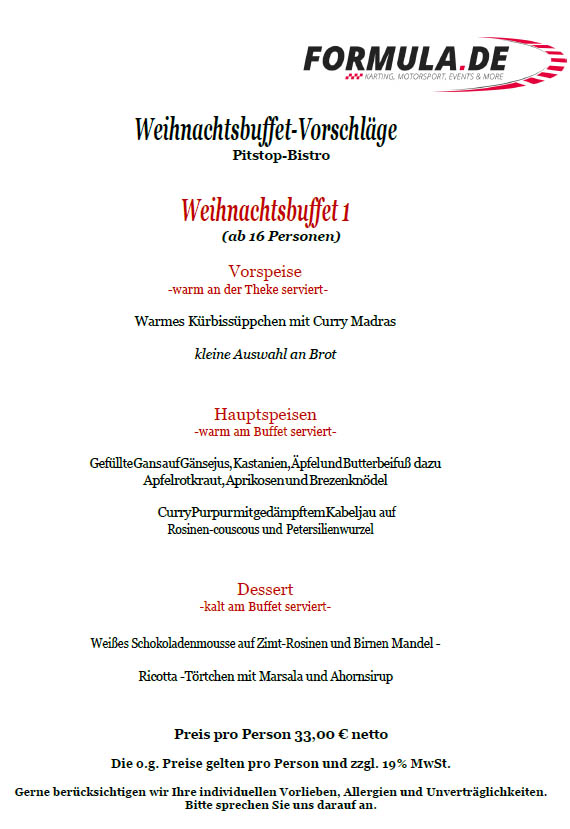 FORMULA.DE
KARTING, MOTORSPORT, EVENTS & MORE

Weihnachtsbuffet-Vorschläge
Pitstop-Bistro

Weihnachtsbuffet 1
(ab 16 Personen)

Vorspeise
-warm an der Theke serviert-

Warmes Kürbissüppchen mit Curry Madras

kleine Auswahl an Brot

Hauptspeisen
-warm am Buffet serviert-

GefüllteGansaufGänsejus,Kastanien,ÄpfelundButterbeifuß dazu Apfelrotkraut,AprikosenundBrezenknödel

CurryPurpurmitgedämpftemKabeljau auf Rosinen-couscous und Petersilienwurzel

Dessert
-kalt am Buffet serviert-

Weißes Schokoladenmousse auf Zimt-Rosinen und Birnen Mandel -

Ricotta -Törtchen mit Marsala und Ahornsirup

Preis pro Person 33,00 € netto

Die o.g. Preise gelten pro Person und zzgl. 19% MwSt.

Gerne berücksichtigen wir Ihre individuellen Vorlieben, Allergien und Unverträglichkeiten. Bitte sprechen Sie uns darauf an.